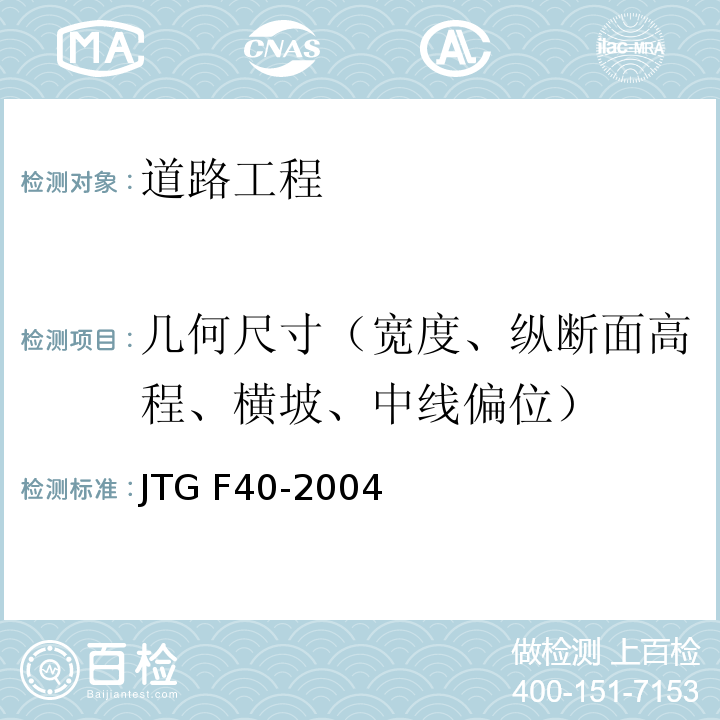 MA CNAS AL ilac-MRA

检测对象：道路工程

检测项目：几何尺寸（宽度、纵断面高程、横坡、中线偏位）

检测标准：JTG F40-2004

百检
Baijiantest.com

做检测 上百检
400-151-7153